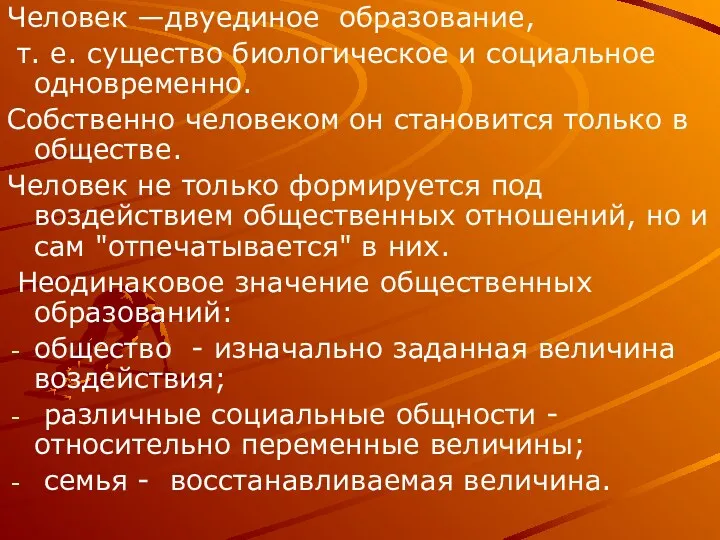 Человек —двуединое образование, т. е. существо биологическое и социальное одновременно.

Собственно человеком он становится только в обществе.

Человек не только формируется под воздействием общественных отношений, но и сам "отпечатывается" в них.

Неодинаковое значение общественных образований:

- общество - изначально заданная величина воздействия;
- различные социальные общности - относительно переменные величины;
- семья - восстанавливаемая величина.